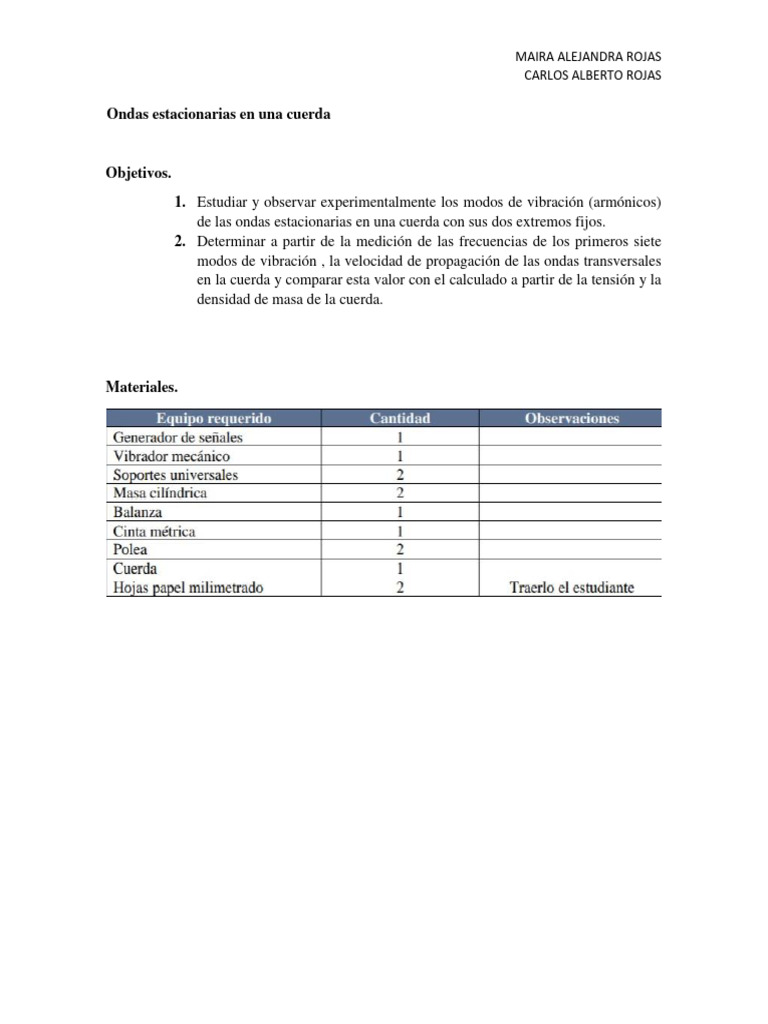 MAIRA ALEJANDRA ROJAS
CARLOS ALBERTO ROJAS

Ondas estacionarias en una cuerda

Objetivos.

1. Estudiar y observar experimentalmente los modos de vibración (armónicos) de las ondas estacionarias en una cuerda con sus dos extremos fijos.
2. Determinar a partir de la medición de las frecuencias de los primeros siete modos de vibración , la velocidad de propagación de las ondas transversales en la cuerda y comparar esta valor con el calculado a partir de la tensión y la densidad de masa de la cuerda.

Materiales.

| Equipo requerido | Cantidad | Observaciones |
|---|---|---|
| Generador de señales | 1 | |
| Vibrador mecánico | 1 | |
| Soportes universales | 2 | |
| Masa cilíndrica | 2 | |
| Balanza | 1 | |
| Cinta métrica | 1 | |
| Polea | 2 | |
| Cuerda | 1 | |
| Hojas papel milimetrado | 2 | Traerlo el estudiante |